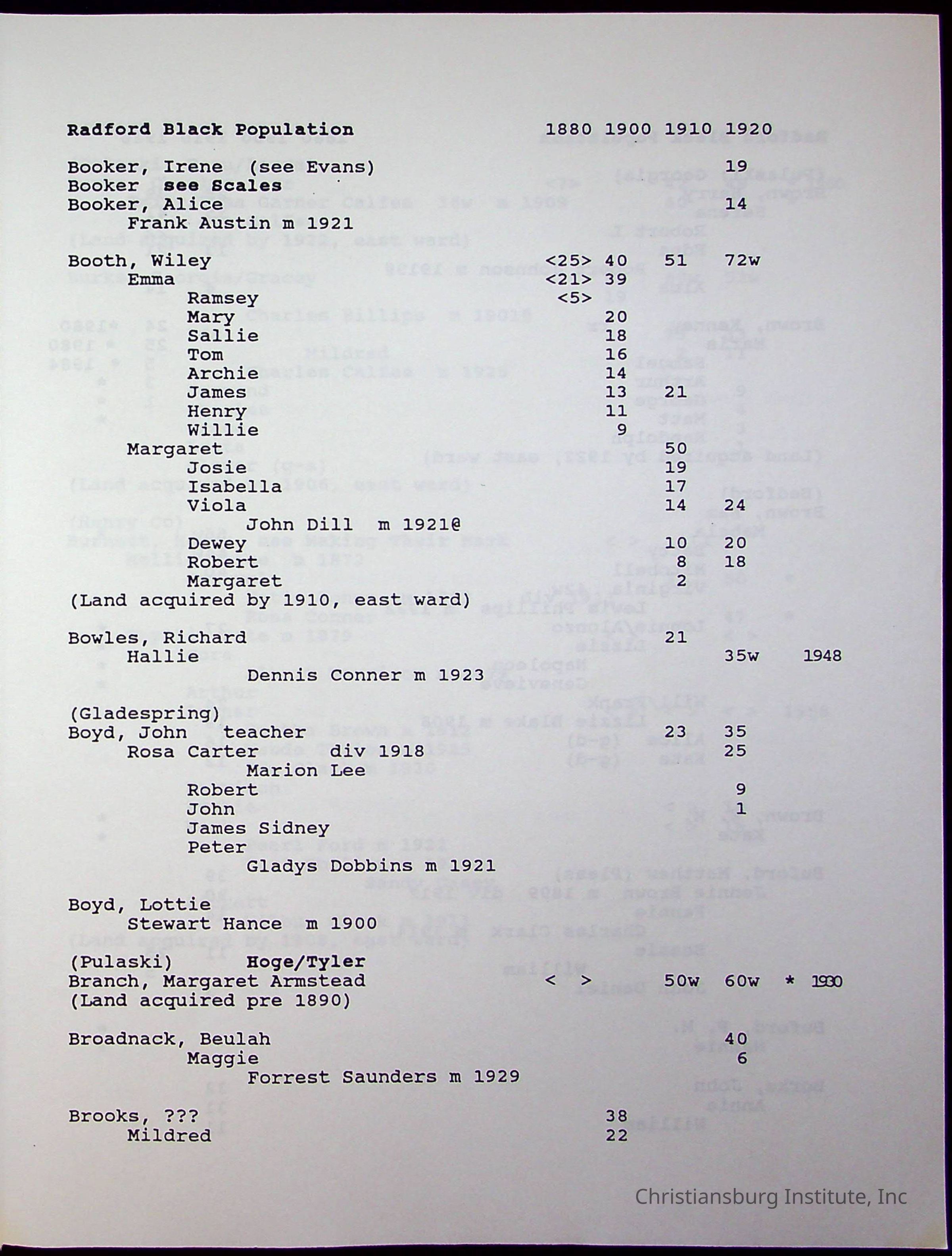 Radford Black Population 1880 1900 1910 1920

Booker, Irene (see Evans) 19
Booker see Scales
Booker, Alice 14
Frank Austin m 1921

Booth, Wiley <25> 40 51 72w
Emma <21> 39
Ramsey <5>
Mary 20
Sallie 18
Tom 16
Archie 14
James 13 21
Henry 11
Willie 9
Margaret 50
Josie 19
Isabella 17
Viola 14 24
John Dill m 1921@
Dewey 10 20
Robert 8 18
Margaret 2
(Land acquired by 1910, east ward)

Bowles, Richard 21
Hallie 35w 1948
Dennis Conner m 1923

(Gladespring)
Boyd, John teacher 23 35
Rosa Carter div 1918 25
Marion Lee
Robert 9
John 1
James Sidney
Peter
Gladys Dobbins m 1921

Boyd, Lottie
Stewart Hance m 1900

(Pulaski) Hoge/Tyler
Branch, Margaret Armstead < > 50w 60w * 1930
(Land acquired pre 1890)

Broadnack, Beulah 40
Maggie 6
Forrest Saunders m 1929

Brooks, ??? 38
Mildred 22

Christiansburg Institute, Inc